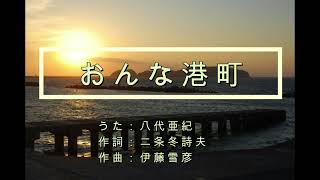 おんな港町

うた：八代亜紀
作詞：二条冬詩夫
作曲：伊藤雪彦